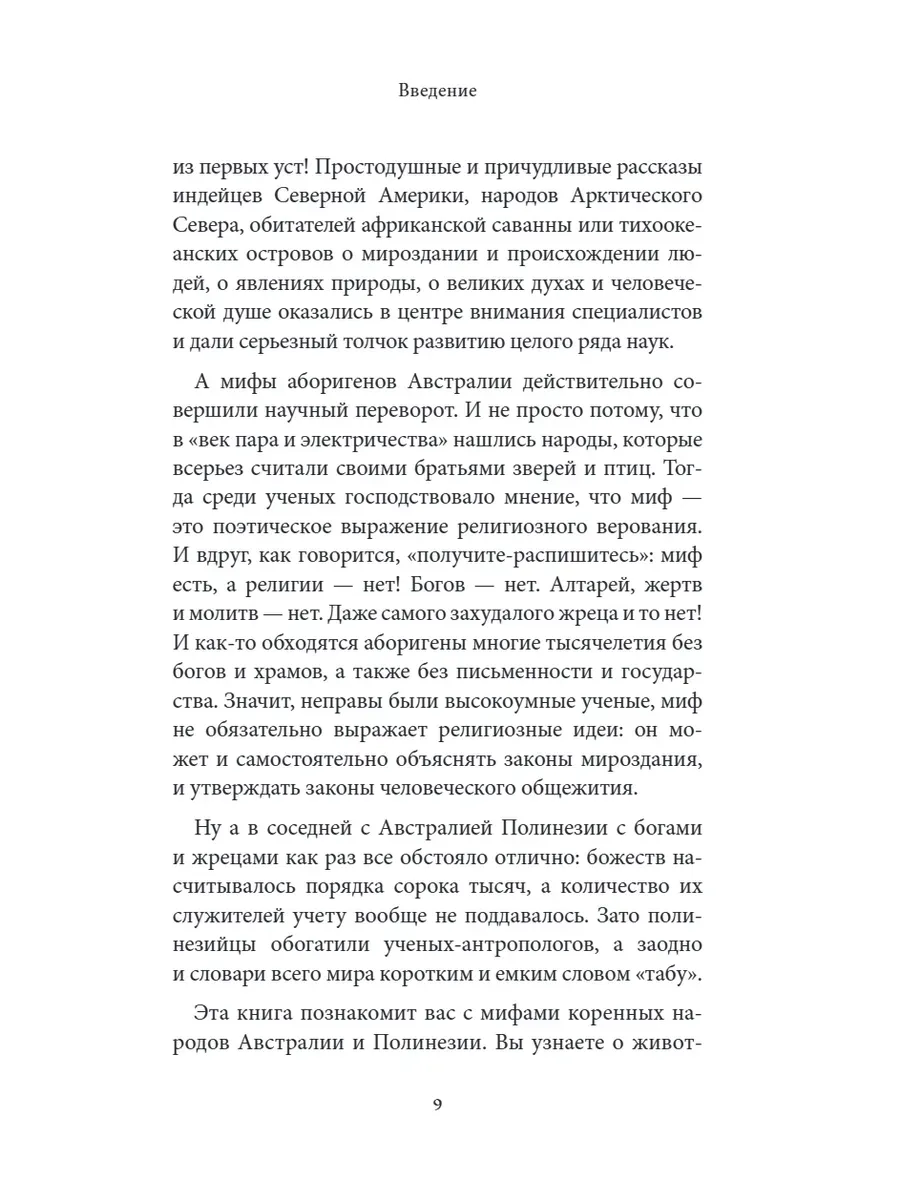 Введение

из первых уст! Простодушные и причудливые рассказы индейцев Северной Америки, народов Арктического Севера, обитателей африканской саванны или тихоокеанских островов о мироздании и происхождении людей, о явлениях природы, о великих духах и человеческой душе оказались в центре внимания специалистов и дали серьезный толчок развитию целого ряда наук.

А мифы аборигенов Австралии действительно совершили научный переворот. И не просто потому, что в «век пара и электричества» нашлись народы, которые всерьез считали своими братьями зверей и птиц. Тогда среди ученых господствовало мнение, что миф — это поэтическое выражение религиозного верования. И вдруг, как говорится, «получите-распишитесь»: миф есть, а религии — нет! Богов — нет. Алтарей, жертв и молитв — нет. Даже самого захудалого жреца и то нет! И как-то обходятся аборигены многие тысячелетия без богов и храмов, а также без письменности и государства. Значит, неправы были высокоумные ученые, миф не обязательно выражает религиозные идеи: он может и самостоятельно объяснять законы мироздания, и утверждать законы человеческого общежития.

Ну а в соседней с Австралией Полинезии с богами и жрецами как раз все обстояло отлично: божеств насчитывалось порядка сорока тысяч, а количество их служителей учету вообще не поддавалось. Зато полинезийцы обогатили ученых-антропологов, а заодно и словари всего мира коротким и емким словом «табу».

Эта книга познакомит вас с мифами коренных народов Австралии и Полинезии. Вы узнаете о живот-

9